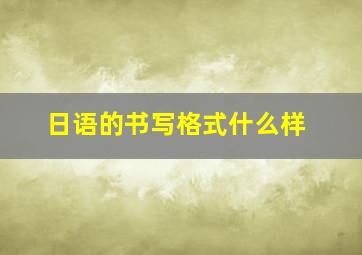 日语的书写格式什么样